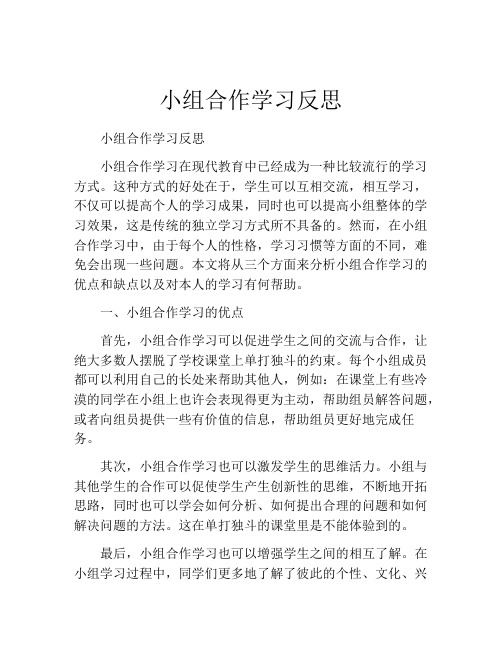 小组合作学习反思

小组合作学习反思

小组合作学习在现代教育中已经成为一种比较流行的学习方式。这种方式的好处在于，学生可以互相交流，相互学习，不仅可以提高个人的学习成果，同时也可以提高小组整体的学习效果，这是传统的独立学习方式所不具备的。然而，在小组合作学习中，由于每个人的性格，学习习惯等方面的不同，难免会出现一些问题。本文将从三个方面来分析小组合作学习的优点和缺点以及对本人的学习有何帮助。

一、小组合作学习的优点

首先，小组合作学习可以促进学生之间的交流与合作，让绝大多数人摆脱了学校课堂上单打独斗的约束。每个小组成员都可以利用自己的长处来帮助其他人，例如：在课堂上有些冷漠的同学在小组上也许会表现得更为主动，帮助组员解答问题，或者向组员提供一些有价值的信息，帮助组员更好地完成任务。

其次，小组合作学习也可以激发学生的思维活力。小组与其他学生的合作可以促使学生产生创新性的思维，不断地开拓思路，同时也可以学会如何分析、如何提出合理的问题和如何解决问题的方法。这在单打独斗的课堂里是不能体验到的。

最后，小组合作学习也可以增强学生之间的相互了解。在小组学习过程中，同学们更多地了解了彼此的个性、文化、兴